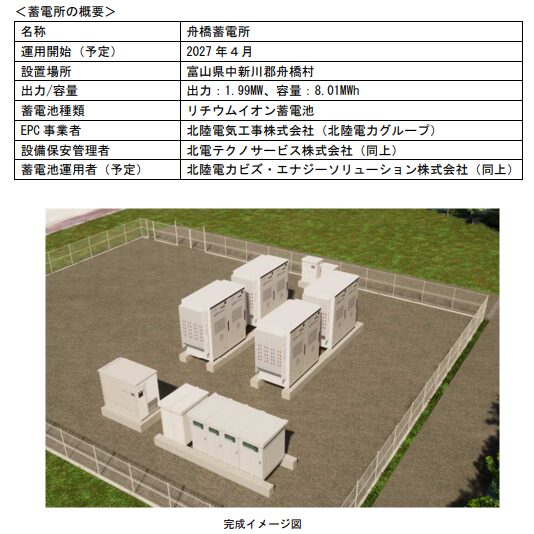 <蓄電所の概要>

| 名称 | 舟橋蓄電所 |
|---|---|
| 運用開始(予定) | 2027年4月 |
| 設置場所 | 富山県中新川郡舟橋村 |
| 出力/容量 | 出力:1.99MW、容量:8.01MWh |
| 蓄電池種類 | リチウムイオン蓄電池 |
| EPC事業者 | 北陸電気工事株式会社(北陸電力グループ) |
| 設備保安管理者 | 北電テクノサービス株式会社(同上) |
| 蓄電池運用者(予定) | 北陸電力ビズ・エナジーソリューション株式会社(同上) |

完成イメージ図